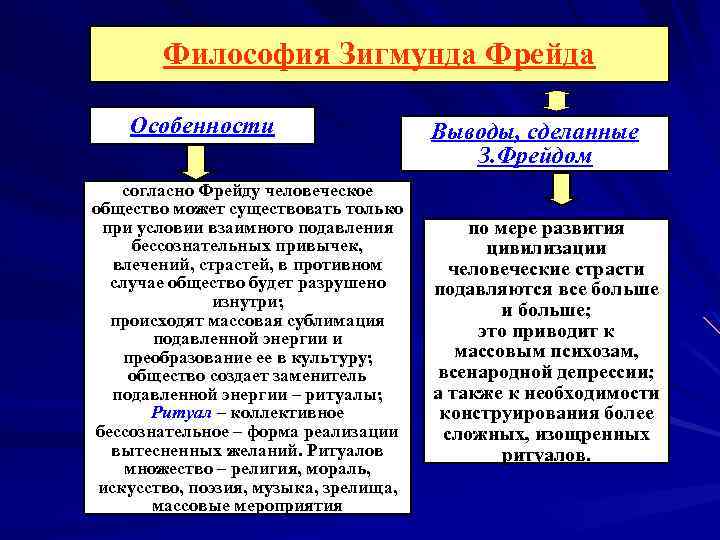 Философия Зигмунда Фрейда

Особенности

согласно Фрейду человеческое общество может существовать только при условии взаимного подавления бессознательных привычек, влечений, страстей, в противном случае общество будет разрушено изнутри;
происходят массовая сублимация подавленной энергии и преобразование ее в культуру;
общество создает заменитель подавленной энергии – ритуалы;
Ритуал – коллективное бессознательное – форма реализации вытесненных желаний. Ритуалов множество – религия, мораль, искусство, поэзия, музыка, зрелища, массовые мероприятия

Выводы, сделанные З.Фрейдом

по мере развития цивилизации человеческие страсти подавляются все больше и больше;
это приводит к массовым психозам, всенародной депрессии;
а также к необходимости конструирования более сложных, изощренных ритуалов.